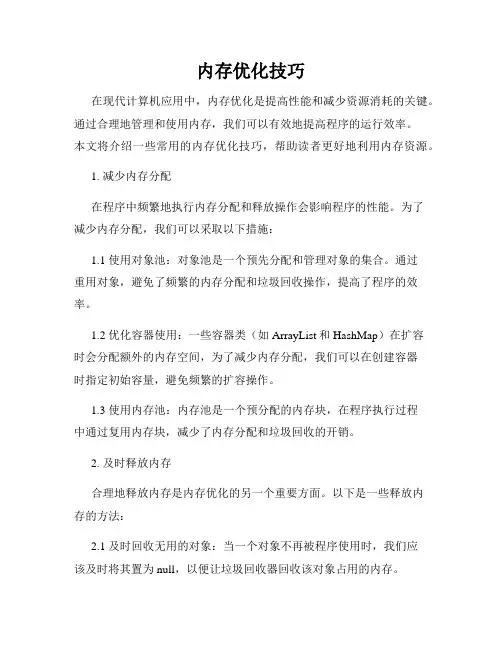 内存优化技巧

在现代计算机应用中，内存优化是提高性能和减少资源消耗的关键。通过合理地管理和使用内存，我们可以有效地提高程序的运行效率。本文将介绍一些常用的内存优化技巧，帮助读者更好地利用内存资源。

1. 减少内存分配

在程序中频繁地执行内存分配和释放操作会影响程序的性能。为了减少内存分配，我们可以采取以下措施：

1.1 使用对象池：对象池是一个预先分配和管理对象的集合。通过重用对象，避免了频繁的内存分配和垃圾回收操作，提高了程序的效率。

1.2 优化容器使用：一些容器类（如 ArrayList 和 HashMap）在扩容时会分配额外的内存空间，为了减少内存分配，我们可以在创建容器时指定初始容量，避免频繁的扩容操作。

1.3 使用内存池：内存池是一个预分配的内存块，在程序执行过程中通过复用内存块，减少了内存分配和垃圾回收的开销。

2. 及时释放内存

合理地释放内存是内存优化的另一个重要方面。以下是一些释放内存的方法：

2.1 及时回收无用的对象：当一个对象不再被程序使用时，我们应该及时将其置为 null，以便让垃圾回收器回收该对象占用的内存。